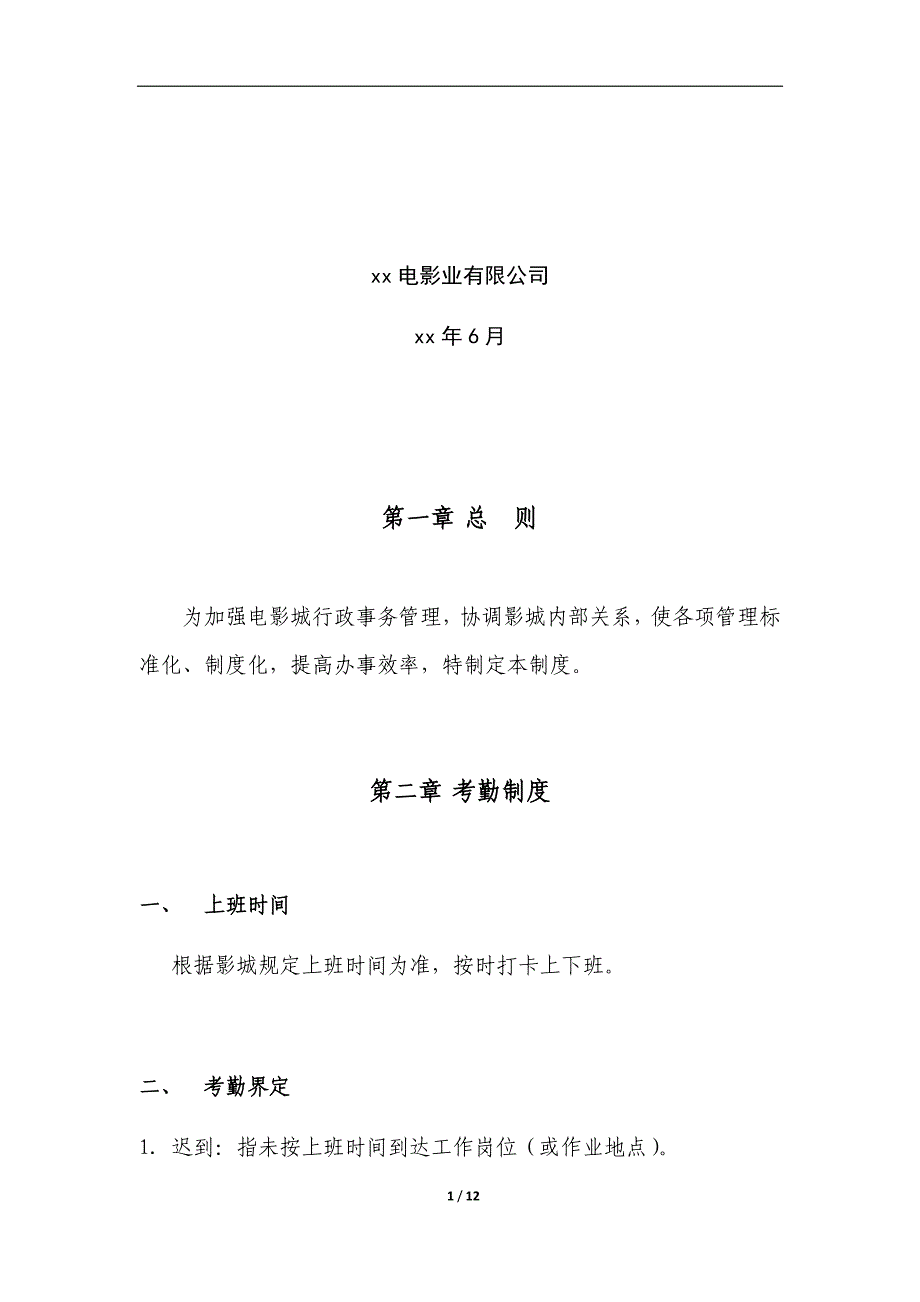 xx 电影业有限公司

xx 年 6 月

第一章 总　则

为加强电影城行政事务管理，协调影城内部关系，使各项管理标准化、制度化，提高办事效率，特制定本制度。

第二章 考勤制度

一、　上班时间

根据影城规定上班时间为准，按时打卡上下班。

二、　考勤界定

1. 迟到：指未按上班时间到达工作岗位（或作业地点）。

1 / 12